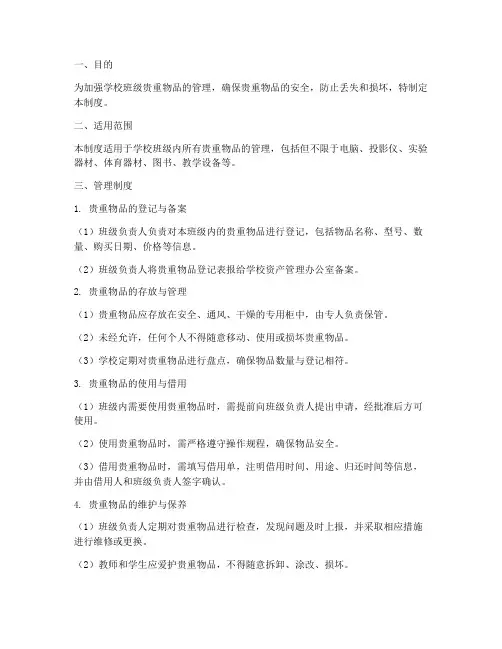 一、目的

为加强学校班级贵重物品的管理，确保贵重物品的安全，防止丢失和损坏，特制定本制度。

二、适用范围

本制度适用于学校班级内所有贵重物品的管理，包括但不限于电脑、投影仪、实验器材、体育器材、图书、教学设备等。

三、管理制度

1. 贵重物品的登记与备案

（1）班级负责人负责对本班级内的贵重物品进行登记，包括物品名称、型号、数量、购买日期、价格等信息。

（2）班级负责人将贵重物品登记表报给学校资产管理办公室备案。

2. 贵重物品的存放与管理

（1）贵重物品应存放在安全、通风、干燥的专用柜中，由专人负责保管。

（2）未经允许，任何个人不得随意移动、使用或损坏贵重物品。

（3）学校定期对贵重物品进行盘点，确保物品数量与登记相符。

3. 贵重物品的使用与借用

（1）班级内需要使用贵重物品时，需提前向班级负责人提出申请，经批准后方可使用。

（2）使用贵重物品时，需严格遵守操作规程，确保物品安全。

（3）借用贵重物品时，需填写借用单，注明借用时间、用途、归还时间等信息，并由借用人和班级负责人签字确认。

4. 贵重物品的维护与保养

（1）班级负责人定期对贵重物品进行检查，发现问题及时上报，并采取相应措施进行维修或更换。

（2）教师和学生应爱护贵重物品，不得随意拆卸、涂改、损坏。